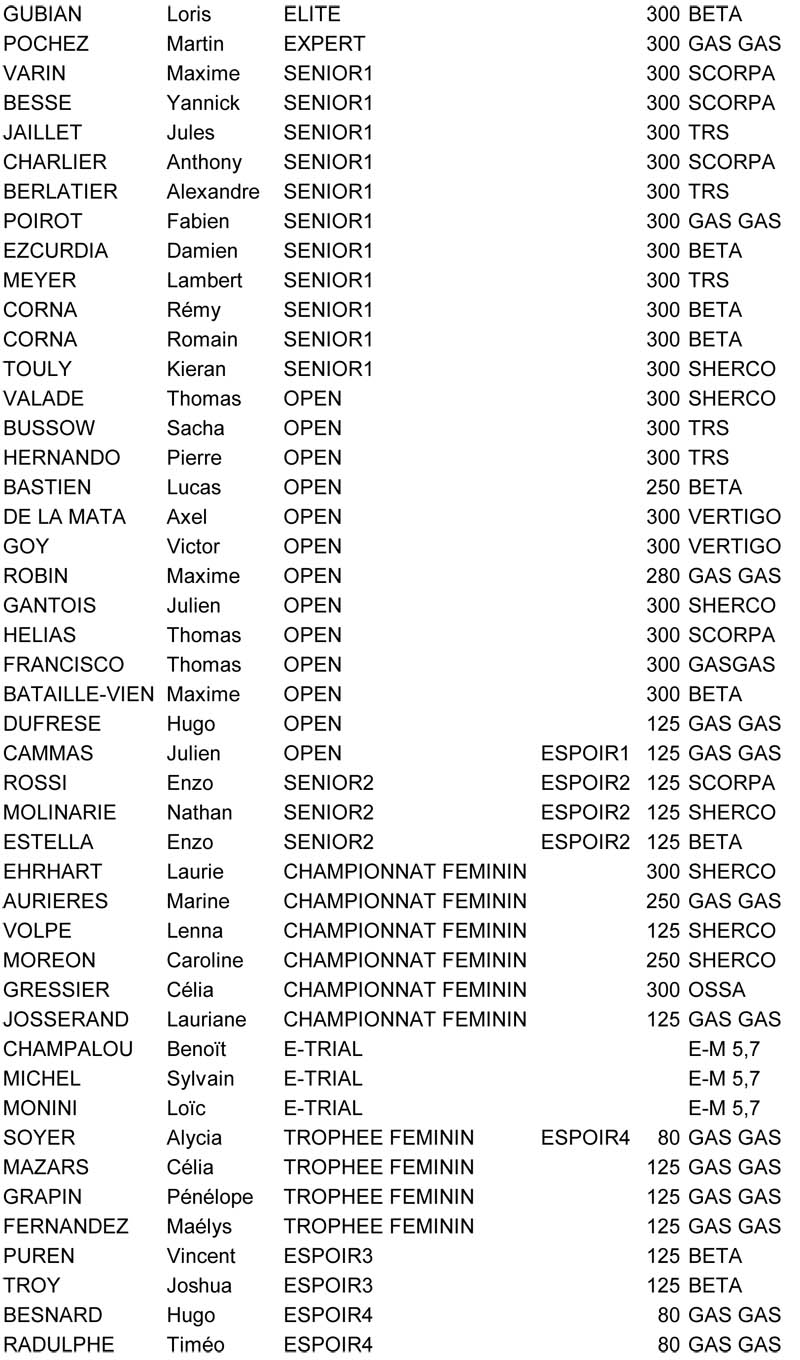 | | | | | | |
|---|---|---|---|---|---|
| GUBIAN | Loris | ELITE | | 300 | BETA |
| POCHEZ | Martin | EXPERT | | 300 | GAS GAS |
| VARIN | Maxime | SENIOR1 | | 300 | SCORPA |
| BESSE | Yannick | SENIOR1 | | 300 | SCORPA |
| JAILLET | Jules | SENIOR1 | | 300 | TRS |
| CHARLIER | Anthony | SENIOR1 | | 300 | SCORPA |
| BERLATIER | Alexandre | SENIOR1 | | 300 | TRS |
| POIROT | Fabien | SENIOR1 | | 300 | GAS GAS |
| EZCURDIA | Damien | SENIOR1 | | 300 | BETA |
| MEYER | Lambert | SENIOR1 | | 300 | TRS |
| CORNA | Rémy | SENIOR1 | | 300 | BETA |
| CORNA | Romain | SENIOR1 | | 300 | BETA |
| TOULY | Kieran | SENIOR1 | | 300 | SHERCO |
| VALADE | Thomas | OPEN | | 300 | SHERCO |
| BUSSOW | Sacha | OPEN | | 300 | TRS |
| HERNANDO | Pierre | OPEN | | 300 | TRS |
| BASTIEN | Lucas | OPEN | | 250 | BETA |
| DE LA MATA | Axel | OPEN | | 300 | VERTIGO |
| GOY | Victor | OPEN | | 300 | VERTIGO |
| ROBIN | Maxime | OPEN | | 280 | GAS GAS |
| GANTOIS | Julien | OPEN | | 300 | SHERCO |
| HELIAS | Thomas | OPEN | | 300 | SCORPA |
| FRANCISCO | Thomas | OPEN | | 300 | GASGAS |
| BATAILLE-VIEN | Maxime | OPEN | | 300 | BETA |
| DUFRESE | Hugo | OPEN | | 125 | GAS GAS |
| CAMMAS | Julien | OPEN | ESPOIR1 | 125 | GAS GAS |
| ROSSI | Enzo | SENIOR2 | ESPOIR2 | 125 | SCORPA |
| MOLINARIE | Nathan | SENIOR2 | ESPOIR2 | 125 | SHERCO |
| ESTELLA | Enzo | SENIOR2 | ESPOIR2 | 125 | BETA |
| EHRHART | Laurie | CHAMPIONNAT FEMININ | | 300 | SHERCO |
| AURIERES | Marine | CHAMPIONNAT FEMININ | | 250 | GAS GAS |
| VOLPE | Lenna | CHAMPIONNAT FEMININ | | 125 | SHERCO |
| MOREON | Caroline | CHAMPIONNAT FEMININ | | 250 | SHERCO |
| GRESSIER | Célia | CHAMPIONNAT FEMININ | | 300 | OSSA |
| JOSSERAND | Lauriane | CHAMPIONNAT FEMININ | | 125 | GAS GAS |
| CHAMPALOU | Benoït | E-TRIAL | | | E-M 5,7 |
| MICHEL | Sylvain | E-TRIAL | | | E-M 5,7 |
| MONINI | Loïc | E-TRIAL | | | E-M 5,7 |
| SOYER | Alycia | TROPHEE FEMININ | ESPOIR4 | 80 | GAS GAS |
| MAZARS | Célia | TROPHEE FEMININ | | 125 | GAS GAS |
| GRAPIN | Pénélope | TROPHEE FEMININ | | 125 | GAS GAS |
| FERNANDEZ | Maélys | TROPHEE FEMININ | | 125 | GAS GAS |
| PUREN | Vincent | ESPOIR3 | | 125 | BETA |
| TROY | Joshua | ESPOIR3 | | 125 | BETA |
| BESNARD | Hugo | ESPOIR4 | | 80 | GAS GAS |
| RADULPHE | Timéo | ESPOIR4 | | 80 | GAS GAS |